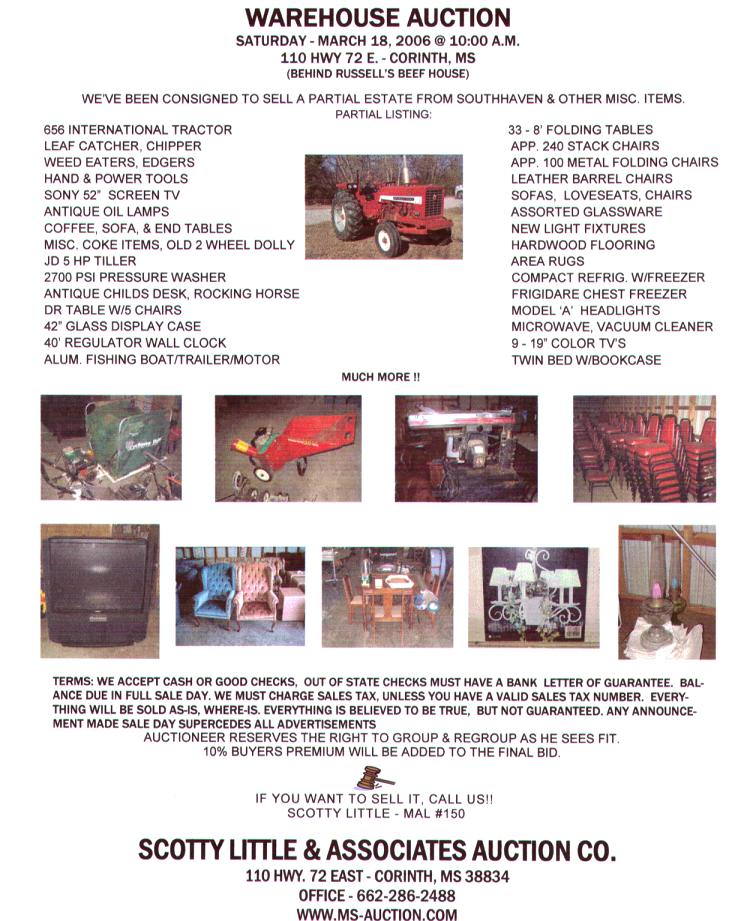 WAREHOUSE AUCTION
SATURDAY - MARCH 18, 2006 @ 10:00 A.M.
110 HWY 72 E. - CORINTH, MS
(BEHIND RUSSELL'S BEEF HOUSE)

WE'VE BEEN CONSIGNED TO SELL A PARTIAL ESTATE FROM SOUTHHAVEN & OTHER MISC. ITEMS.
PARTIAL LISTING:

656 INTERNATIONAL TRACTOR
LEAF CATCHER, CHIPPER
WEED EATERS, EDGERS
HAND & POWER TOOLS
SONY 52" SCREEN TV
ANTIQUE OIL LAMPS
COFFEE, SOFA, & END TABLES
MISC. COKE ITEMS, OLD 2 WHEEL DOLLY
JD 5 HP TILLER
2700 PSI PRESSURE WASHER
ANTIQUE CHILDS DESK, ROCKING HORSE
DR TABLE W/5 CHAIRS
42" GLASS DISPLAY CASE
40' REGULATOR WALL CLOCK
ALUM. FISHING BOAT/TRAILER/MOTOR

33 - 8' FOLDING TABLES
APP. 240 STACK CHAIRS
APP. 100 METAL FOLDING CHAIRS
LEATHER BARREL CHAIRS
SOFAS, LOVESEATS, CHAIRS
ASSORTED GLASSWARE
NEW LIGHT FIXTURES
HARDWOOD FLOORING
AREA RUGS
COMPACT REFRIG. W/FREEZER
FRIGIDARE CHEST FREEZER
MODEL 'A' HEADLIGHTS
MICROWAVE, VACUUM CLEANER
9 - 19" COLOR TV'S
TWIN BED W/BOOKCASE

MUCH MORE !!

TERMS: WE ACCEPT CASH OR GOOD CHECKS, OUT OF STATE CHECKS MUST HAVE A BANK LETTER OF GUARANTEE. BALANCE DUE IN FULL SALE DAY. WE MUST CHARGE SALES TAX, UNLESS YOU HAVE A VALID SALES TAX NUMBER. EVERYTHING WILL BE SOLD AS-IS, WHERE-IS. EVERYTHING IS BELIEVED TO BE TRUE, BUT NOT GUARANTEED. ANY ANNOUNCEMENT MADE SALE DAY SUPERCEDES ALL ADVERTISEMENTS
AUCTIONEER RESERVES THE RIGHT TO GROUP & REGROUP AS HE SEES FIT.
10% BUYERS PREMIUM WILL BE ADDED TO THE FINAL BID.

IF YOU WANT TO SELL IT, CALL US!!
SCOTTY LITTLE - MAL #150

SCOTTY LITTLE & ASSOCIATES AUCTION CO.
110 HWY. 72 EAST - CORINTH, MS 38834
OFFICE - 662-286-2488
WWW.MS-AUCTION.COM